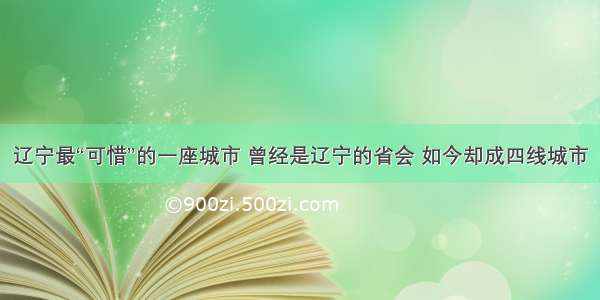 辽宁最“可惜”的一座城市 曾经是辽宁的省会 如今却成四线城市

©900zi.500zi.com